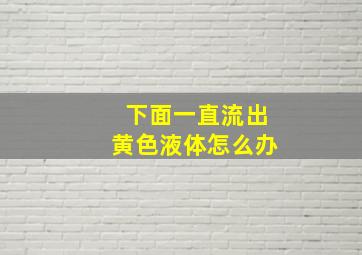 下面一直流出
黄色液体怎么办